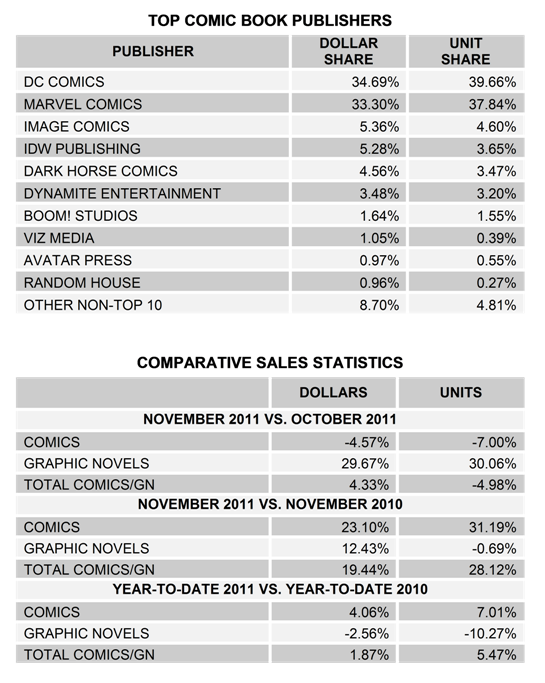 TOP COMIC BOOK PUBLISHERS

| PUBLISHER | DOLLAR SHARE | UNIT SHARE |
|---|---|---|
| DC COMICS | 34.69% | 39.66% |
| MARVEL COMICS | 33.30% | 37.84% |
| IMAGE COMICS | 5.36% | 4.60% |
| IDW PUBLISHING | 5.28% | 3.65% |
| DARK HORSE COMICS | 4.56% | 3.47% |
| DYNAMITE ENTERTAINMENT | 3.48% | 3.20% |
| BOOM! STUDIOS | 1.64% | 1.55% |
| VIZ MEDIA | 1.05% | 0.39% |
| AVATAR PRESS | 0.97% | 0.55% |
| RANDOM HOUSE | 0.96% | 0.27% |
| OTHER NON-TOP 10 | 8.70% | 4.81% |

COMPARATIVE SALES STATISTICS

| | DOLLARS | UNITS |
|---|---|---|
| NOVEMBER 2011 VS. OCTOBER 2011 | | |
| COMICS | -4.57% | -7.00% |
| GRAPHIC NOVELS | 29.67% | 30.06% |
| TOTAL COMICS/GN | 4.33% | -4.98% |
| NOVEMBER 2011 VS. NOVEMBER 2010 | | |
| COMICS | 23.10% | 31.19% |
| GRAPHIC NOVELS | 12.43% | -0.69% |
| TOTAL COMICS/GN | 19.44% | 28.12% |
| YEAR-TO-DATE 2011 VS. YEAR-TO-DATE 2010 | | |
| COMICS | 4.06% | 7.01% |
| GRAPHIC NOVELS | -2.56% | -10.27% |
| TOTAL COMICS/GN | 1.87% | 5.47% |